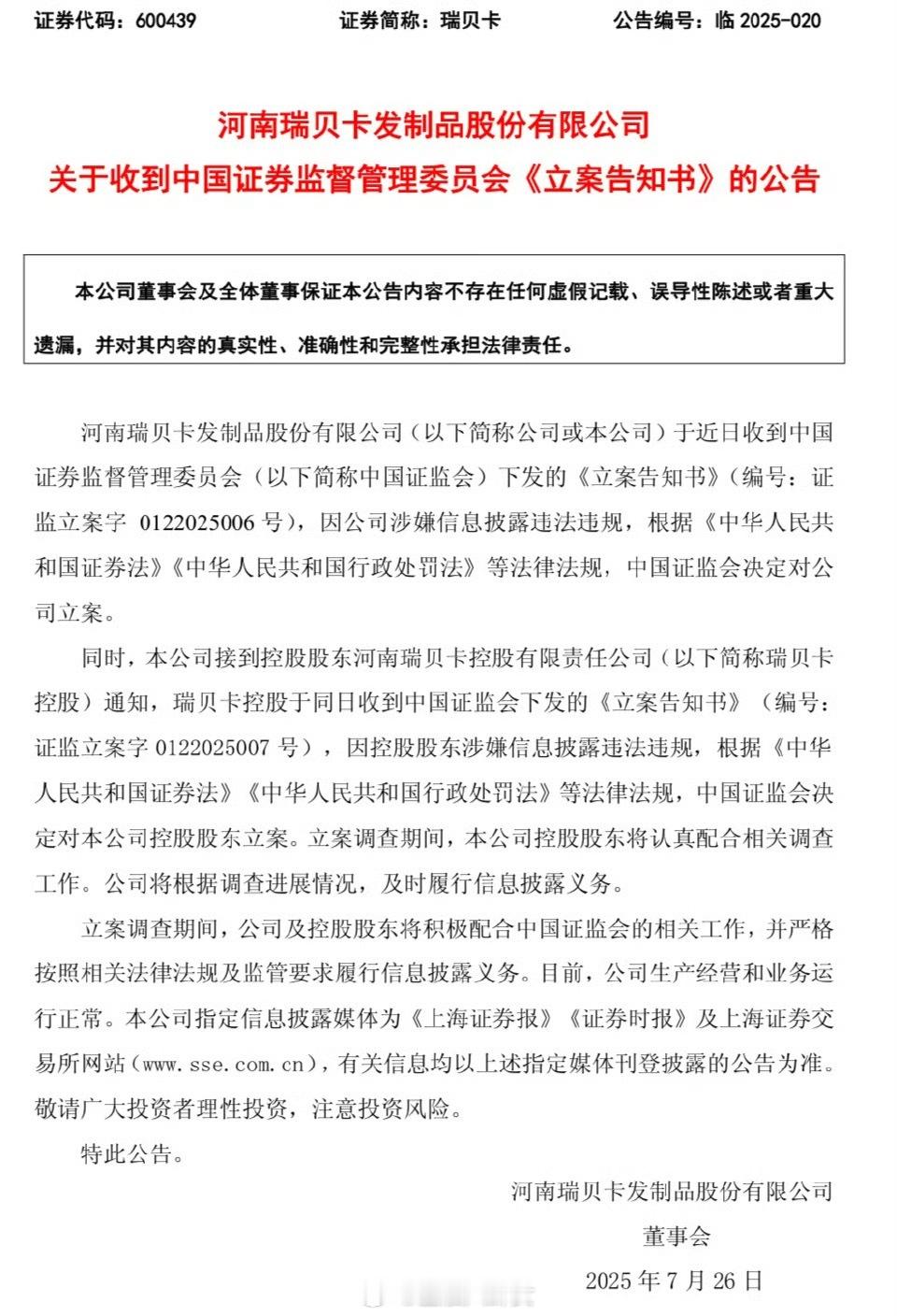 证券代码：600439　　证券简称：瑞贝卡　　公告编号：临 2025-020

河南瑞贝卡发制品股份有限公司
关于收到中国证券监督管理委员会《立案告知书》的公告

本公司董事会及全体董事保证本公告内容不存在任何虚假记载、误导性陈述或者重大遗漏，并对其内容的真实性、准确性和完整性承担法律责任。

河南瑞贝卡发制品股份有限公司（以下简称公司或本公司）于近日收到中国证券监督管理委员会（以下简称中国证监会）下发的《立案告知书》（编号：证监立案字 0122025006 号），因公司涉嫌信息披露违法违规，根据《中华人民共和国证券法》《中华人民共和国行政处罚法》等法律法规，中国证监会决定对公司立案。

同时，本公司接到控股股东河南瑞贝卡控股有限责任公司（以下简称瑞贝卡控股）通知，瑞贝卡控股于同日收到中国证监会下发的《立案告知书》（编号：证监立案字 0122025007 号），因控股股东涉嫌信息披露违法违规，根据《中华人民共和国证券法》《中华人民共和国行政处罚法》等法律法规，中国证监会决定对本公司控股股东立案。立案调查期间，本公司控股股东将认真配合相关调查工作。公司将根据调查进展情况，及时履行信息披露义务。

立案调查期间，公司及控股股东将积极配合中国证监会的相关工作，并严格按照相关法律法规及监管要求履行信息披露义务。目前，公司生产经营和业务运行正常。本公司指定信息披露媒体为《上海证券报》《证券时报》及上海证券交易所网站（www.sse.com.cn），有关信息均以上述指定媒体刊登披露的公告为准。敬请广大投资者理性投资，注意投资风险。

特此公告。

河南瑞贝卡发制品股份有限公司
董事会
2025 年 7 月 26 日